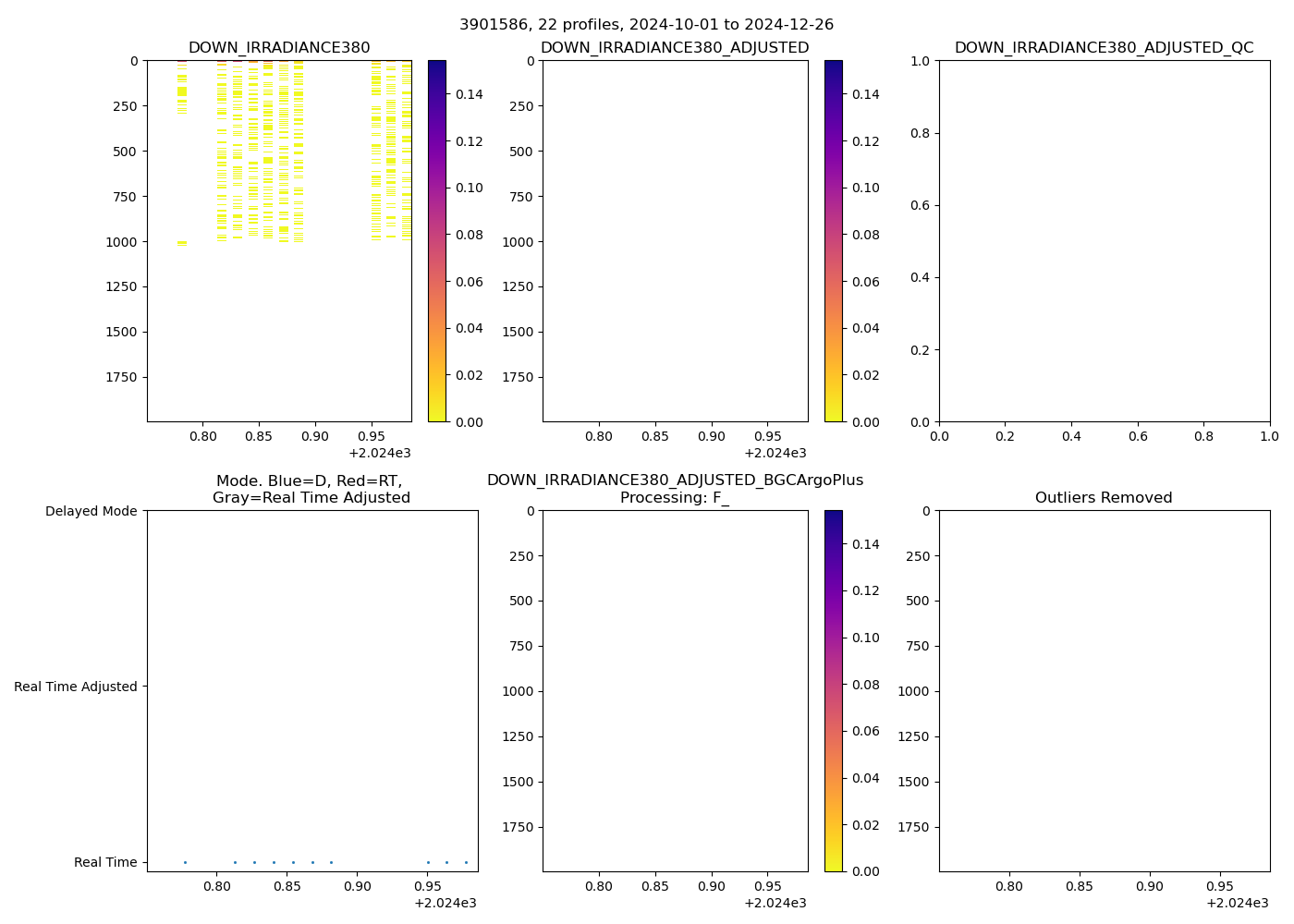 3901586, 22 profiles, 2024-10-01 to 2024-12-26

DOWN_IRRADIANCE380
0
250
500
750
1000
1250
1500
1750
0.80 0.85 0.90 0.95
+2.024e3
0.14
0.12
0.10
0.08
0.06
0.04
0.02
0.00

DOWN_IRRADIANCE380_ADJUSTED
0
250
500
750
1000
1250
1500
1750
0.80 0.85 0.90 0.95
+2.024e3
0.14
0.12
0.10
0.08
0.06
0.04
0.02
0.00

DOWN_IRRADIANCE380_ADJUSTED_QC
1.0
0.8
0.6
0.4
0.2
0.0
0.0 0.2 0.4 0.6 0.8 1.0

Mode. Blue=D, Red=RT, Gray=Real Time Adjusted
Delayed Mode
Real Time Adjusted
Real Time
0.80 0.85 0.90 0.95
+2.024e3

DOWN_IRRADIANCE380_ADJUSTED_BGCArgoPlus Processing: F_
0
250
500
750
1000
1250
1500
1750
0.80 0.85 0.90 0.95
+2.024e3
0.14
0.12
0.10
0.08
0.06
0.04
0.02
0.00

Outliers Removed
0
250
500
750
1000
1250
1500
1750
0.80 0.85 0.90 0.95
+2.024e3